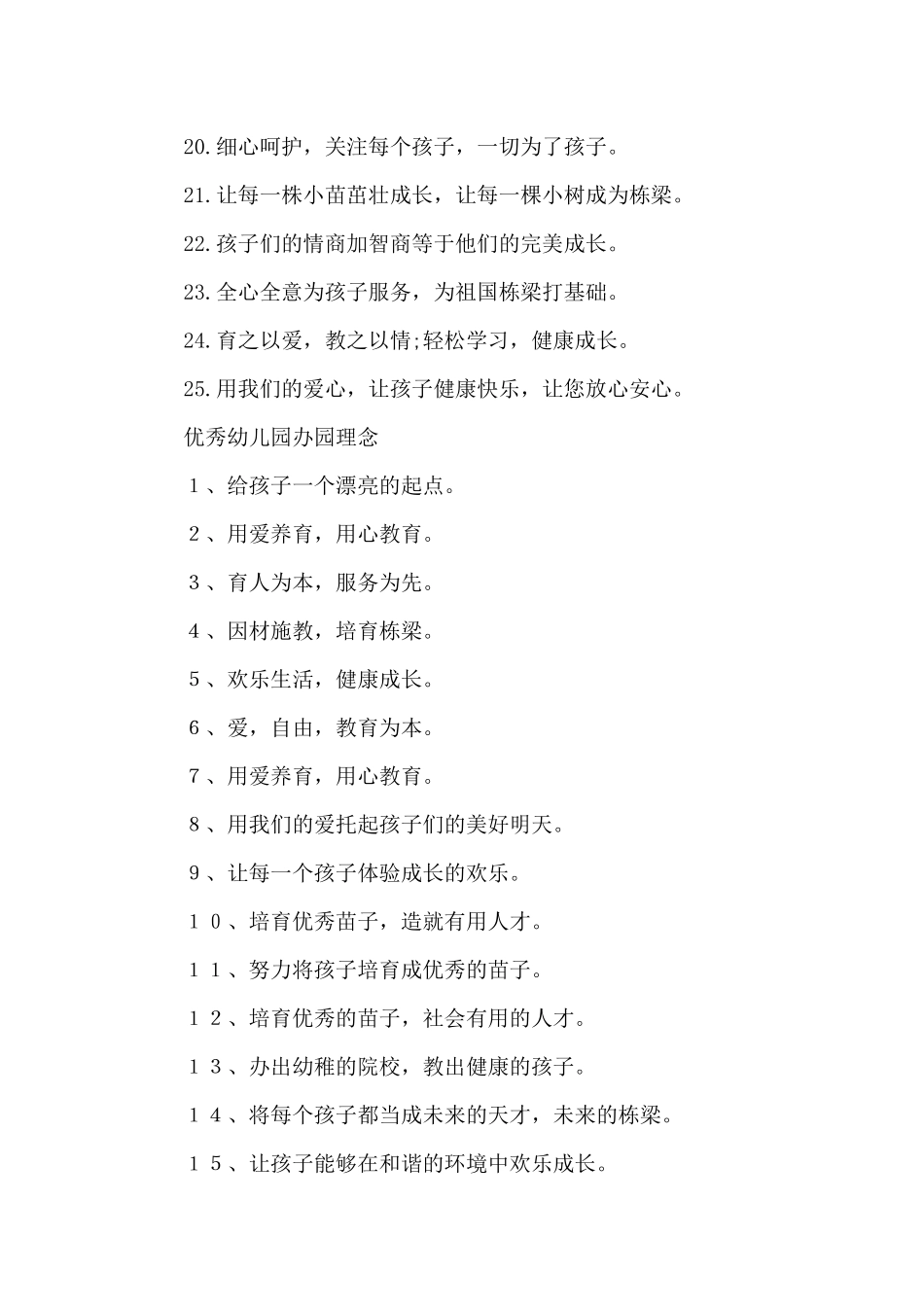 20.细心呵护，关注每个孩子，一切为了孩子。

21.让每一株小苗茁壮成长，让每一棵小树成为栋梁。

22.孩子们的情商加智商等于他们的完美成长。

23.全心全意为孩子服务，为祖国栋梁打基础。

24.育之以爱，教之以情;轻松学习，健康成长。

25.用我们的爱心，让孩子健康快乐，让您放心安心。

优秀幼儿园办园理念

１、给孩子一个漂亮的起点。

２、用爱养育，用心教育。

３、育人为本，服务为先。

４、因材施教，培育栋梁。

５、欢乐生活，健康成长。

６、爱，自由，教育为本。

７、用爱养育，用心教育。

８、用我们的爱托起孩子们的美好明天。

９、让每一个孩子体验成长的欢乐。

１０、培育优秀苗子，造就有用人才。

１１、努力将孩子培育成优秀的苗子。

１２、培育优秀的苗子，社会有用的人才。

１３、办出幼稚的院校，教出健康的孩子。

１４、将每个孩子都当成未来的天才，未来的栋梁。

１５、让孩子能够在和谐的环境中欢乐成长。